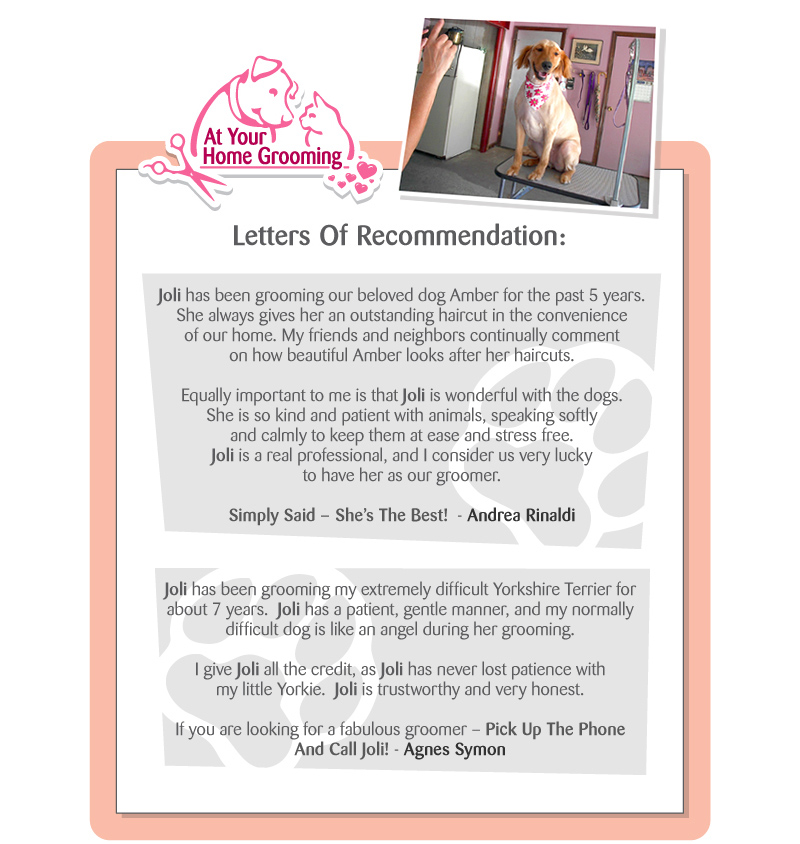 At Your Home Grooming

Letters Of Recommendation:

Joli has been grooming our beloved dog Amber for the past 5 years. She always gives her an outstanding haircut in the convenience of our home. My friends and neighbors continually comment on how beautiful Amber looks after her haircuts.

Equally important to me is that Joli is wonderful with the dogs. She is so kind and patient with animals, speaking softly and calmly to keep them at ease and stress free. Joli is a real professional, and I consider us very lucky to have her as our groomer.

Simply Said – She's The Best! - Andrea Rinaldi

Joli has been grooming my extremely difficult Yorkshire Terrier for about 7 years. Joli has a patient, gentle manner, and my normally difficult dog is like an angel during her grooming.

I give Joli all the credit, as Joli has never lost patience with my little Yorkie. Joli is trustworthy and very honest.

If you are looking for a fabulous groomer – Pick Up The Phone And Call Joli! - Agnes Symon